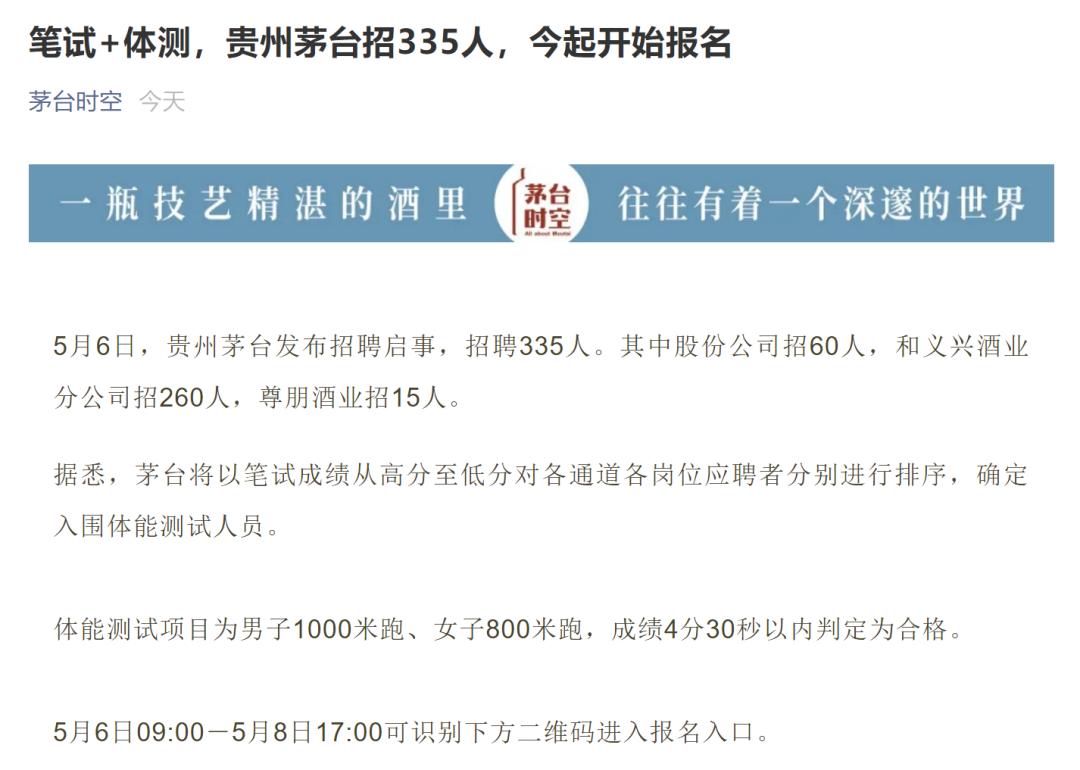 笔试+体测，贵州茅台招335人，今起开始报名

茅台时空 今天

一瓶技艺精湛的酒里 茅台时空 All about Moutai 往往有着一个深邃的世界

5月6日，贵州茅台发布招聘启事，招聘335人。其中股份公司招60人，和义兴酒业分公司招260人，尊朋酒业招15人。

据悉，茅台将以笔试成绩从高分至低分对各通道各岗位应聘者分别进行排序，确定入围体能测试人员。

体能测试项目为男子1000米跑、女子800米跑，成绩4分30秒以内判定为合格。

5月6日09:00－5月8日17:00可识别下方二维码进入报名入口。